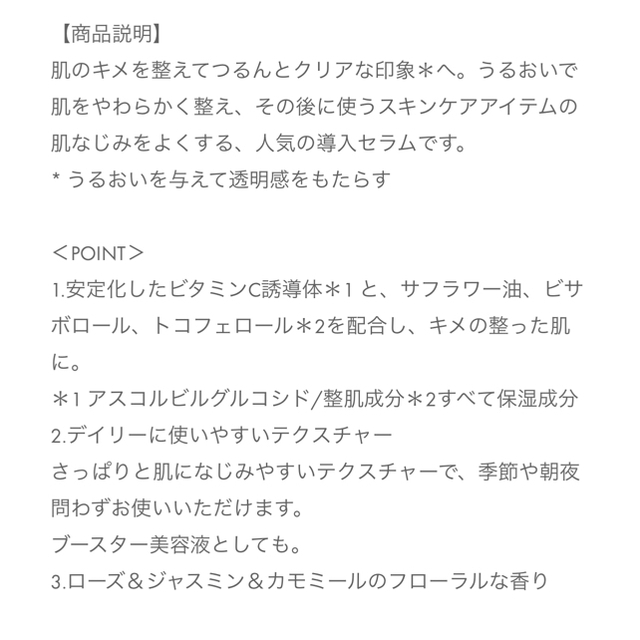 【商品説明】
肌のキメを整えてつるんとクリアな印象＊へ。うるおいで肌をやわらかく整え、その後に使うスキンケアアイテムの肌なじみをよくする、人気の導入セラムです。
* うるおいを与えて透明感をもたらす

＜POINT＞
1.安定化したビタミンC誘導体＊1 と、サフラワー油、ビサボロール、トコフェロール＊2を配合し、キメの整った肌に。
＊1 アスコルビルグルコシド/整肌成分＊2すべて保湿成分
2.デイリーに使いやすいテクスチャー
さっぱりと肌になじみやすいテクスチャーで、季節や朝夜問わずお使いいただけます。
ブースター美容液としても。
3.ローズ＆ジャスミン＆カモミールのフローラルな香り